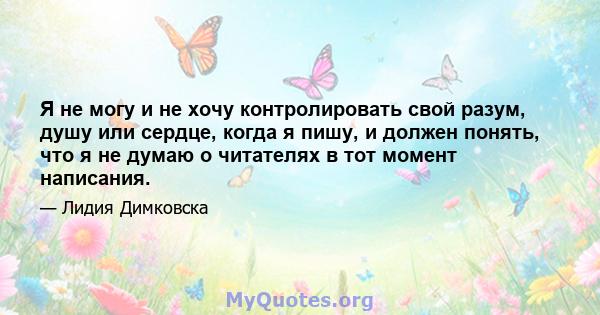 Я не могу и не хочу контролировать свой разум, душу или сердце, когда я пишу, и должен понять, что я не думаю о читателях в тот момент написания.

— Лидия Димковска

MyQuotes.org